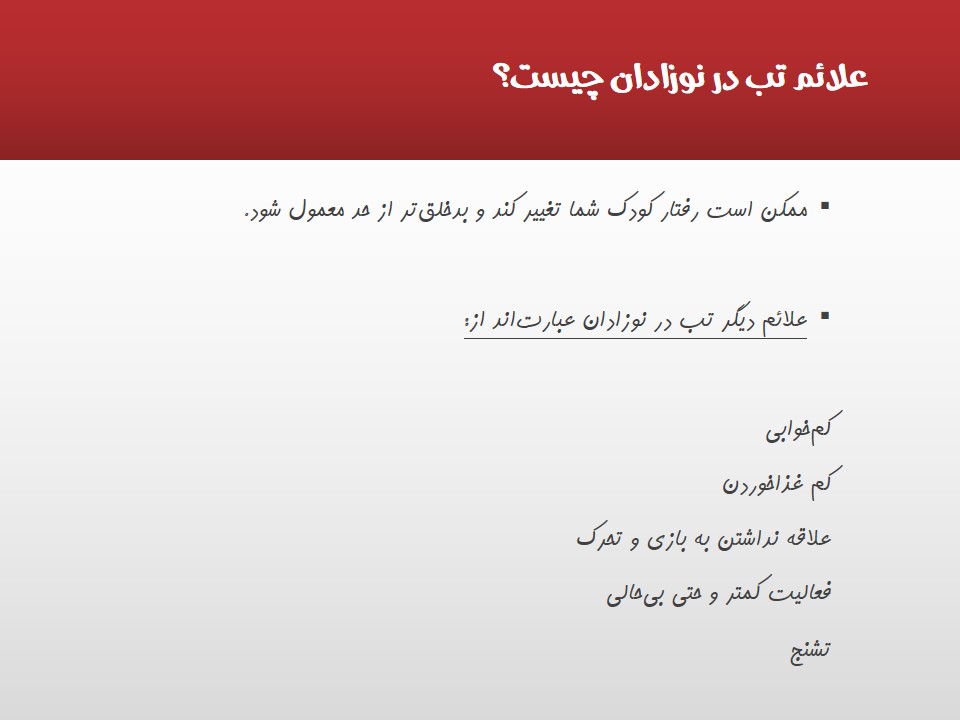 علائم تب در نوزادان چیست؟

▪ ممکن است رفتار کودک شما تغییر کند و بدخلق‌تر از حد معمول شود.

▪ علائم دیگر تب در نوزادان عبارت‌اند از:

کم‌خوابی

کم غذاخوردن

علاقه نداشتن به بازی و تحرک

فعالیت کمتر و حتی بی‌حالی

تشنج